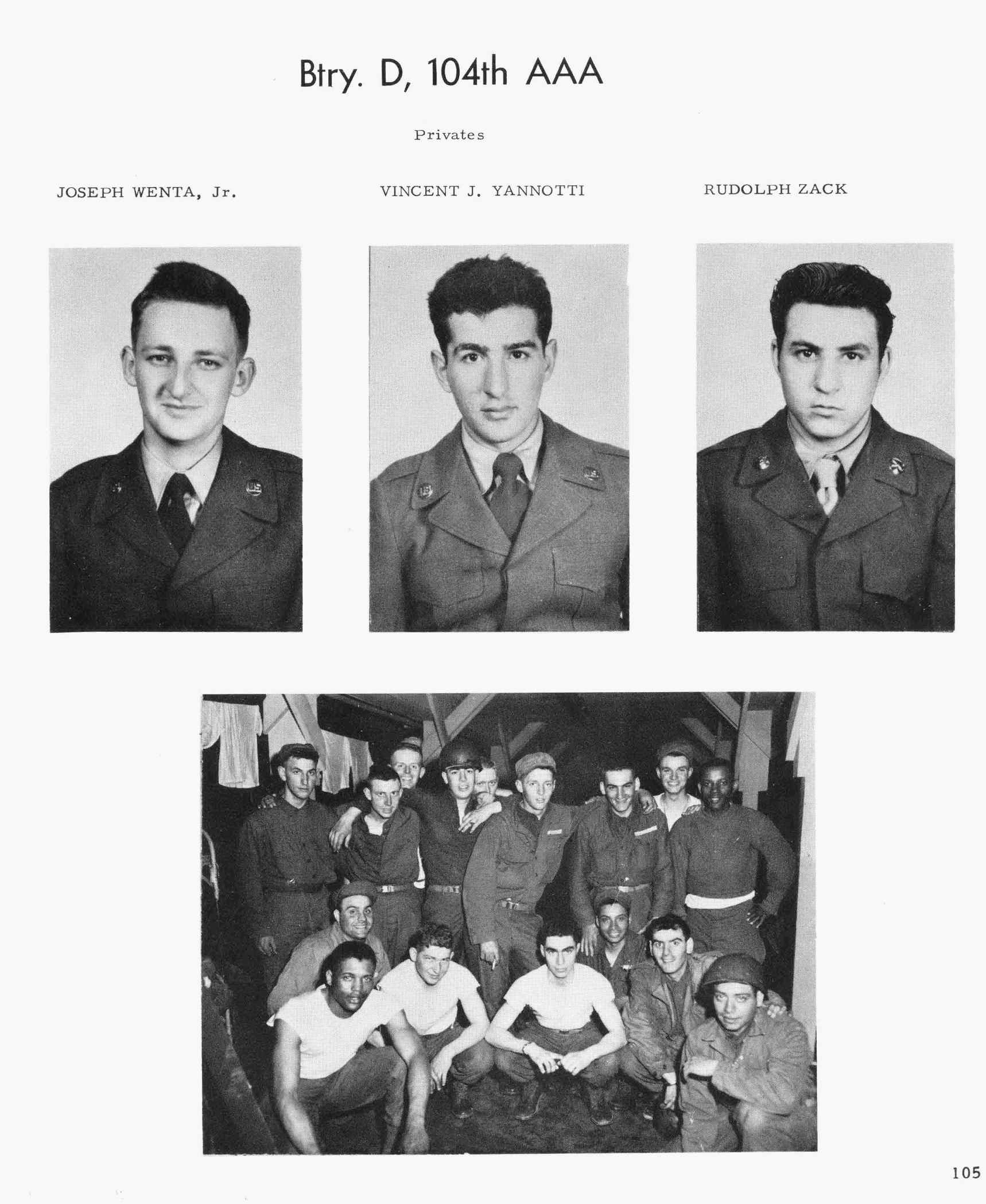 Btry. D, 104th AAA

Privates

JOSEPH WENTA, Jr.

VINCENT J. YANNOTTI

RUDOLPH ZACK

105